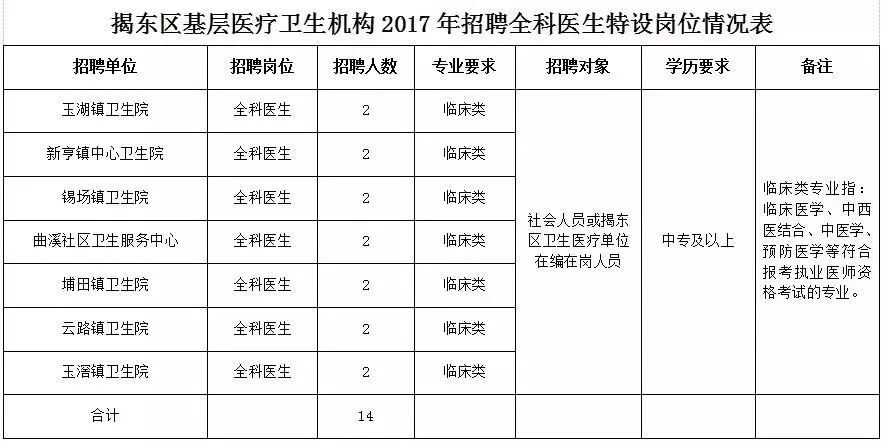 揭东区基层医疗卫生机构 2017 年招聘全科医生特设岗位情况表

| 招聘单位 | 招聘岗位 | 招聘人数 | 专业要求 | 招聘对象 | 学历要求 | 备注 |
|---|---|---|---|---|---|---|
| 玉湖镇卫生院 | 全科医生 | 2 | 临床类 | 社会人员或揭东区卫生医疗单位在编在岗人员 | 中专及以上 | 临床类专业指：临床医学、中西医结合、中医学、预防医学等符合报考执业医师资格考试的专业。 |
| 新亨镇中心卫生院 | 全科医生 | 2 | 临床类 | | | |
| 锡场镇卫生院 | 全科医生 | 2 | 临床类 | | | |
| 曲溪社区卫生服务中心 | 全科医生 | 2 | 临床类 | | | |
| 埔田镇卫生院 | 全科医生 | 2 | 临床类 | | | |
| 云路镇卫生院 | 全科医生 | 2 | 临床类 | | | |
| 玉滘镇卫生院 | 全科医生 | 2 | 临床类 | | | |
| 合计 | | 14 | | | | |